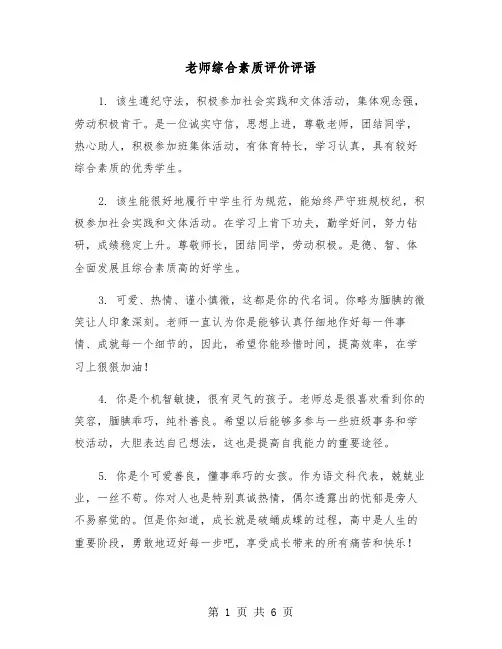 老师综合素质评价评语

1. 该生遵纪守法，积极参加社会实践和文体活动，集体观念强，劳动积极肯干。是一位诚实守信，思想上进，尊敬老师，团结同学，热心助人，积极参加班集体活动，有体育特长，学习认真，具有较好综合素质的优秀学生。

2. 该生能很好地履行中学生行为规范，能始终严守班规校纪，积极参加社会实践和文体活动。在学习上肯下功夫，勤学好问，努力钻研，成绩稳定上升。尊敬师长，团结同学，劳动积极。是德、智、体全面发展且综合素质高的好学生。

3. 可爱、热情、谨小慎微，这都是你的代名词。你略为腼腆的微笑让人印象深刻。老师一直认为你是能够认真仔细地作好每一件事情、成就每一个细节的，因此，希望你能珍惜时间，提高效率，在学习上狠狠加油！

4. 你是个机智敏捷，很有灵气的孩子。老师总是很喜欢看到你的笑容，腼腆乖巧，纯朴善良。希望以后能够多参与一些班级事务和学校活动，大胆表达自己想法，这也是提高自我能力的重要途径。

5. 你是个可爱善良，懂事乖巧的女孩。作为语文科代表，兢兢业业，一丝不苟。你对人也是特别真诚热情，偶尔透露出的忧郁是旁人不易察觉的。但是你知道，成长就是破蛹成蝶的过程，高中是人生的重要阶段，勇敢地迈好每一步吧，享受成长带来的所有痛苦和快乐！

第 1 页 共 6 页